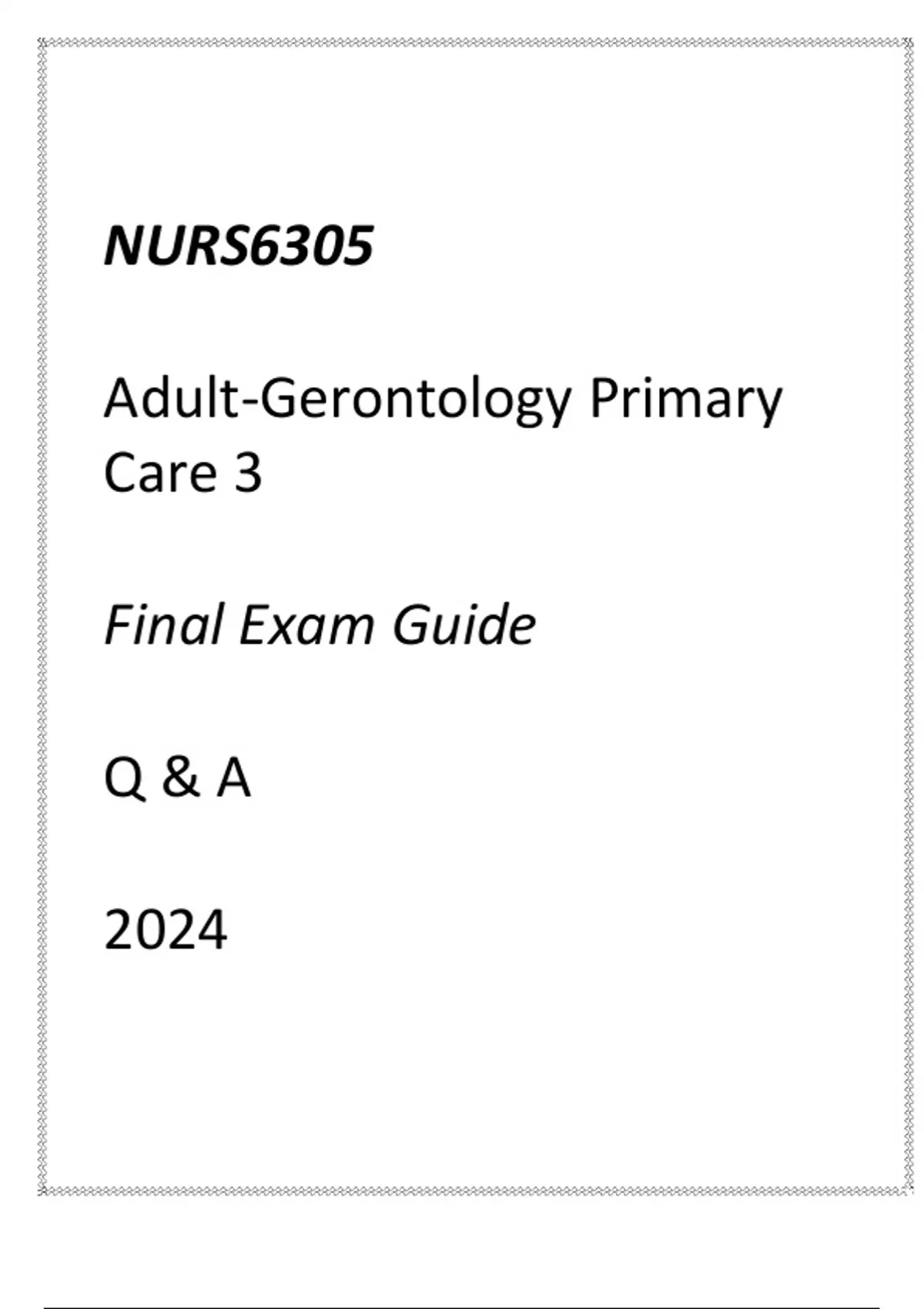 NURS6305

Adult-Gerontology Primary Care 3

Final Exam Guide

Q & A

2024